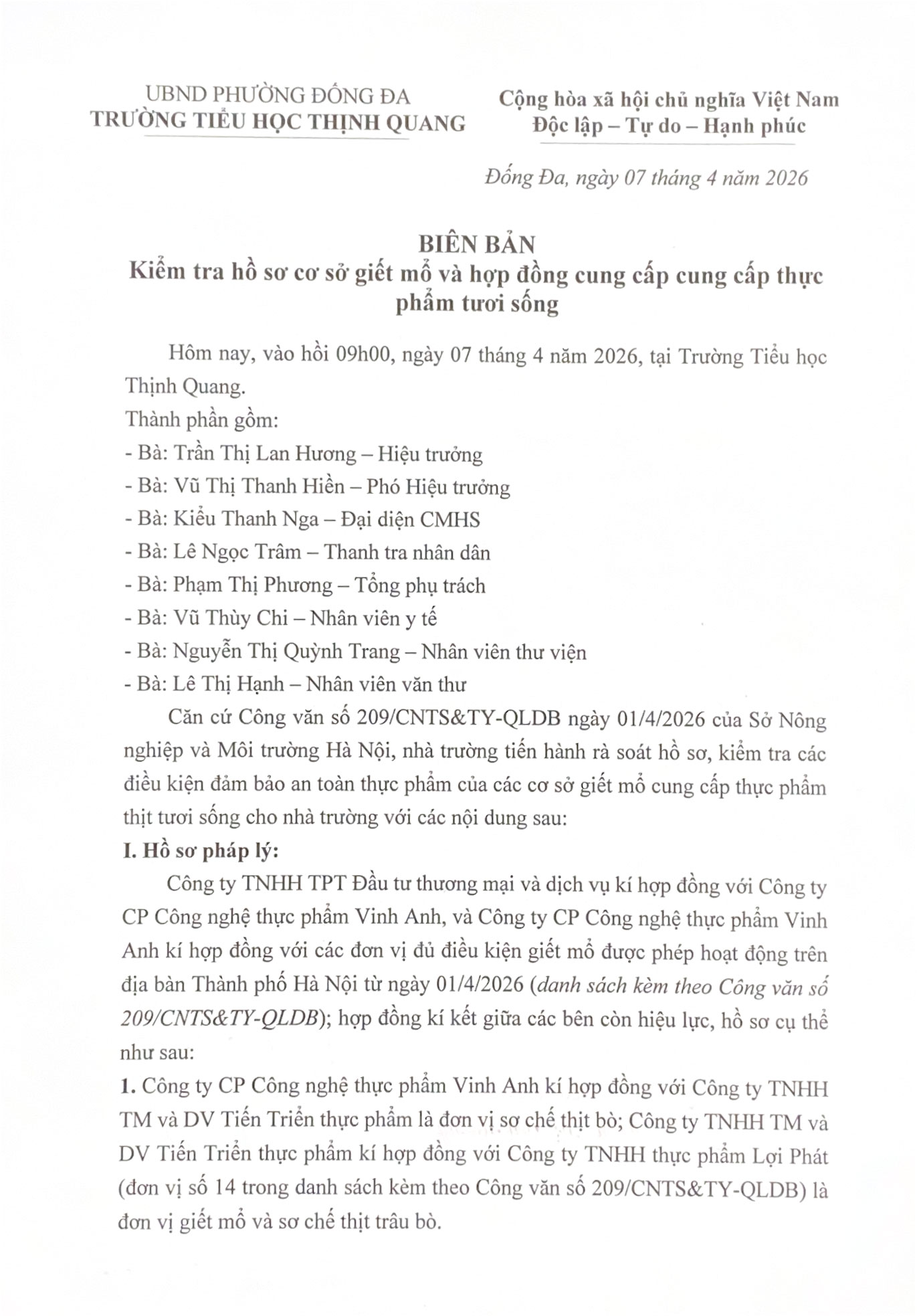 UBND PHƯỜNG ĐỐNG ĐA
TRƯỜNG TIỂU HỌC THỊNH QUANG

Cộng hòa xã hội chủ nghĩa Việt Nam
Độc lập – Tự do – Hạnh phúc

Đống Đa, ngày 07 tháng 4 năm 2026

BIÊN BẢN
Kiểm tra hồ sơ cơ sở giết mổ và hợp đồng cung cấp cung cấp thực phẩm tươi sống

Hôm nay, vào hồi 09h00, ngày 07 tháng 4 năm 2026, tại Trường Tiểu học Thịnh Quang.

Thành phần gồm:
- Bà: Trần Thị Lan Hương – Hiệu trưởng
- Bà: Vũ Thị Thanh Hiền – Phó Hiệu trưởng
- Bà: Kiều Thanh Nga – Đại diện CMHS
- Bà: Lê Ngọc Trâm – Thanh tra nhân dân
- Bà: Phạm Thị Phương – Tổng phụ trách
- Bà: Vũ Thùy Chi – Nhân viên y tế
- Bà: Nguyễn Thị Quỳnh Trang – Nhân viên thư viện
- Bà: Lê Thị Hạnh – Nhân viên văn thư

Căn cứ Công văn số 209/CNTS&TY-QLDB ngày 01/4/2026 của Sở Nông nghiệp và Môi trường Hà Nội, nhà trường tiến hành rà soát hồ sơ, kiểm tra các điều kiện đảm bảo an toàn thực phẩm của các cơ sở giết mổ cung cấp thực phẩm thịt tươi sống cho nhà trường với các nội dung sau:

I. Hồ sơ pháp lý:

Công ty TNHH TPT Đầu tư thương mại và dịch vụ kí hợp đồng với Công ty CP Công nghệ thực phẩm Vinh Anh, và Công ty CP Công nghệ thực phẩm Vinh Anh kí hợp đồng với các đơn vị đủ điều kiện giết mổ được phép hoạt động trên địa bàn Thành phố Hà Nội từ ngày 01/4/2026 (danh sách kèm theo Công văn số 209/CNTS&TY-QLDB); hợp đồng kí kết giữa các bên còn hiệu lực, hồ sơ cụ thể như sau:

1. Công ty CP Công nghệ thực phẩm Vinh Anh kí hợp đồng với Công ty TNHH TM và DV Tiến Triển thực phẩm là đơn vị sơ chế thịt bò; Công ty TNHH TM và DV Tiến Triển thực phẩm kí hợp đồng với Công ty TNHH thực phẩm Lợi Phát (đơn vị số 14 trong danh sách kèm theo Công văn số 209/CNTS&TY-QLDB) là đơn vị giết mổ và sơ chế thịt trâu bò.